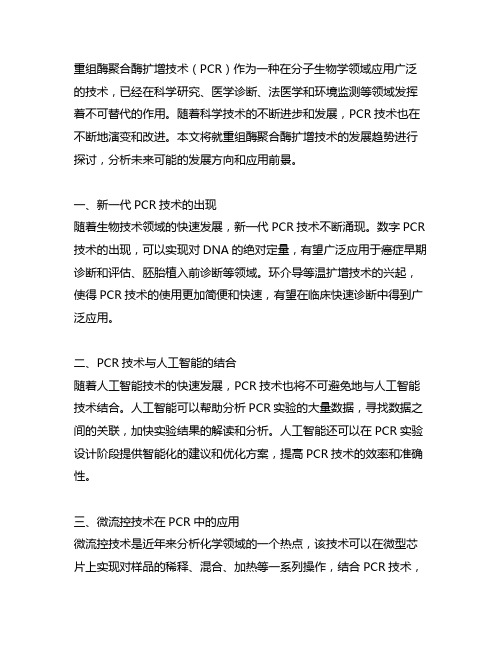 重组酶聚合酶扩增技术（PCR）作为一种在分子生物学领域应用广泛的技术，已经在科学研究、医学诊断、法医学和环境监测等领域发挥着不可替代的作用。随着科学技术的不断进步和发展，PCR 技术也在不断地演变和改进。本文将就重组酶聚合酶扩增技术的发展趋势进行探讨，分析未来可能的发展方向和应用前景。

一、新一代 PCR 技术的出现
随着生物技术领域的快速发展，新一代 PCR 技术不断涌现。数字 PCR 技术的出现，可以实现对 DNA 的绝对定量，有望广泛应用于癌症早期诊断和评估、胚胎植入前诊断等领域。环介导等温扩增技术的兴起，使得 PCR 技术的使用更加简便和快速，有望在临床快速诊断中得到广泛应用。

二、PCR 技术与人工智能的结合
随着人工智能技术的快速发展，PCR 技术也将不可避免地与人工智能技术结合。人工智能可以帮助分析 PCR 实验的大量数据，寻找数据之间的关联，加快实验结果的解读和分析。人工智能还可以在 PCR 实验设计阶段提供智能化的建议和优化方案，提高 PCR 技术的效率和准确性。

三、微流控技术在 PCR 中的应用
微流控技术是近年来分析化学领域的一个热点，该技术可以在微型芯片上实现对样品的稀释、混合、加热等一系列操作，结合 PCR 技术，